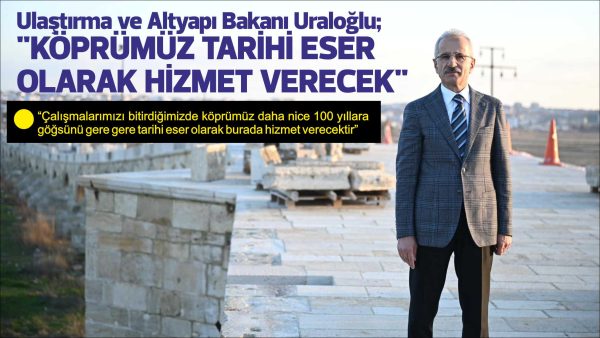 Ulaştırma ve Altyapı Bakanı Uraloğlu;
"KÖPRÜMÜZ TARİHİ ESER OLARAK HİZMET VERECEK"

"Çalışmalarımızı bitirdiğimizde köprümüz daha nice 100 yıllara göğsünü gere gere tarihi eser olarak burada hizmet verecektir"